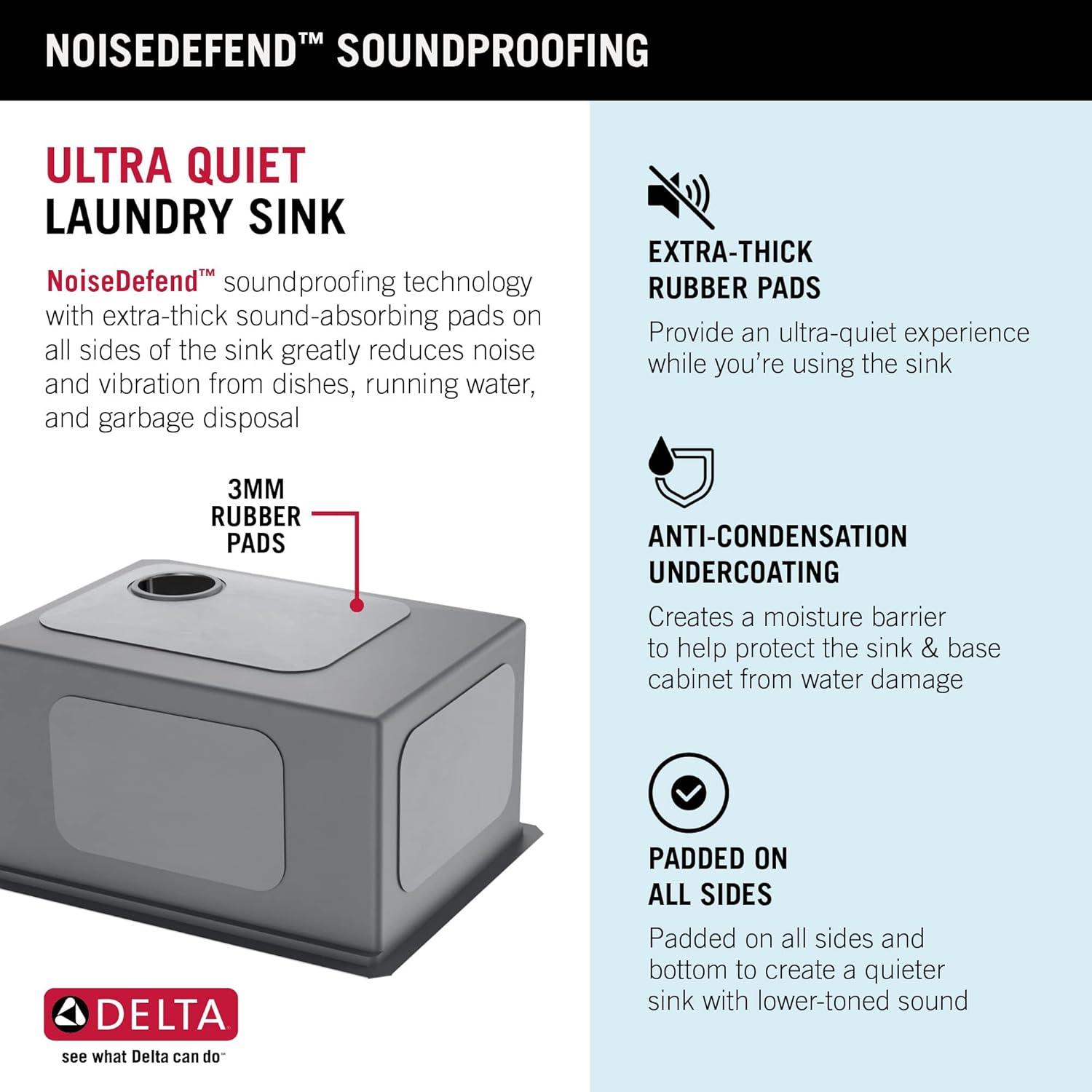 NOISEDEFEND™ SOUNDPROOFING

ULTRA QUIET
LAUNDRY SINK

NoiseDefend™ soundproofing technology with extra-thick sound-absorbing pads on all sides of the sink greatly reduces noise and vibration from dishes, running water, and garbage disposal

3MM
RUBBER
PADS

DELTA
see what Delta can do™

EXTRA-THICK
RUBBER PADS

Provide an ultra-quiet experience while you're using the sink

ANTI-CONDENSATION
UNDERCOATING

Creates a moisture barrier to help protect the sink & base cabinet from water damage

PADDED ON
ALL SIDES

Padded on all sides and bottom to create a quieter sink with lower-toned sound